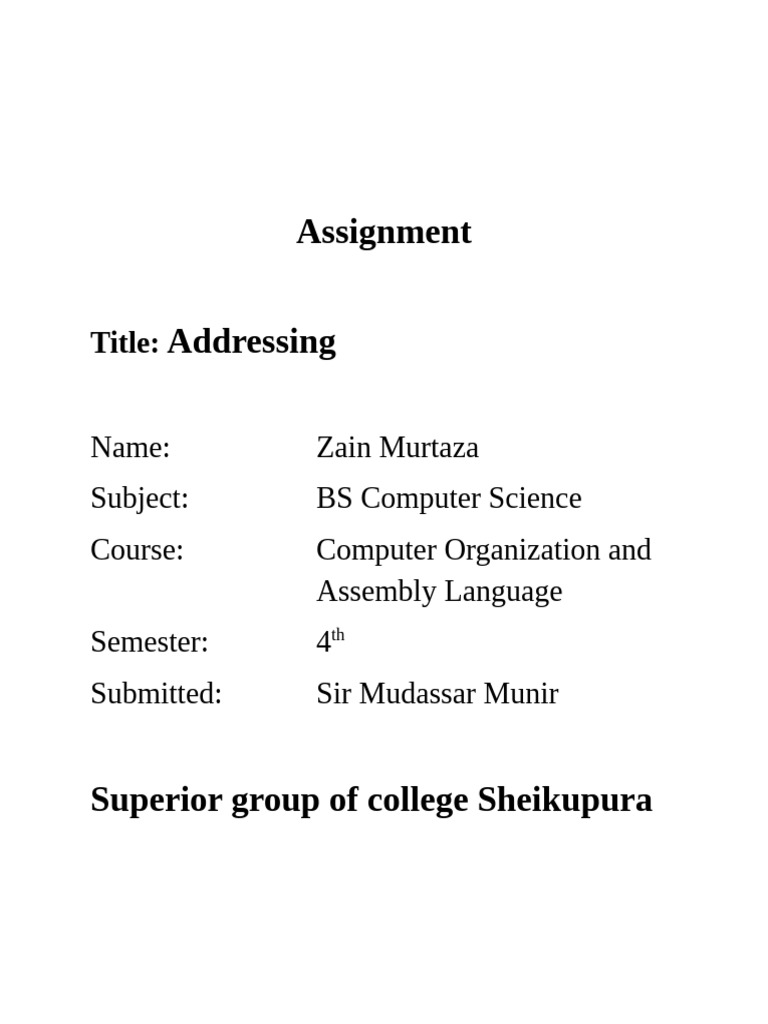 Assignment

Title: Addressing

Name: Zain Murtaza
Subject: BS Computer Science
Course: Computer Organization and Assembly Language
Semester: 4th
Submitted: Sir Mudassar Munir

Superior group of college Sheikupura